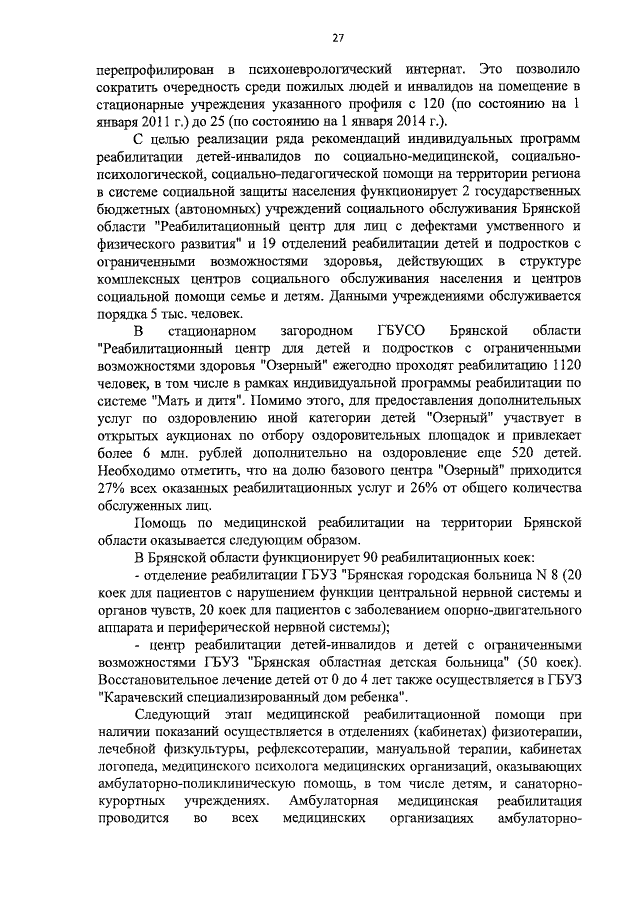 27

перепрофилирован в психоневрологический интернат. Это позволило сократить очередность среди пожилых людей и инвалидов на помещение в стационарные учреждения указанного профиля с 120 (по состоянию на 1 января 2011 г.) до 25 (по состоянию на 1 января 2014 г.).

С целью реализации ряда рекомендаций индивидуальных программ реабилитации детей-инвалидов по социально-медицинской, социально-психологической, социально-педагогической помощи на территории региона в системе социальной защиты населения функционирует 2 государственных бюджетных (автономных) учреждений социального обслуживания Брянской области "Реабилитационный центр для лиц с дефектами умственного и физического развития" и 19 отделений реабилитации детей и подростков с ограниченными возможностями здоровья, действующих в структуре комплексных центров социального обслуживания населения и центров социальной помощи семье и детям. Данными учреждениями обслуживается порядка 5 тыс. человек.

В стационарном загородном ГБУСО Брянской области "Реабилитационный центр для детей и подростков с ограниченными возможностями здоровья "Озерный" ежегодно проходят реабилитацию 1120 человек, в том числе в рамках индивидуальной программы реабилитации по системе "Мать и дитя". Помимо этого, для предоставления дополнительных услуг по оздоровлению иной категории детей "Озерный" участвует в открытых аукционах по отбору оздоровительных площадок и привлекает более 6 млн. рублей дополнительно на оздоровление еще 520 детей. Необходимо отметить, что на долю базового центра "Озерный" приходится 27% всех оказанных реабилитационных услуг и 26% от общего количества обслуженных лиц.

Помощь по медицинской реабилитации на территории Брянской области оказывается следующим образом.

В Брянской области функционирует 90 реабилитационных коек:

- отделение реабилитации ГБУЗ "Брянская городская больница N 8 (20 коек для пациентов с нарушением функции центральной нервной системы и органов чувств, 20 коек для пациентов с заболеванием опорно-двигательного аппарата и периферической нервной системы);

- центр реабилитации детей-инвалидов и детей с ограниченными возможностями ГБУЗ "Брянская областная детская больница" (50 коек). Восстановительное лечение детей от 0 до 4 лет также осуществляется в ГБУЗ "Карачевский специализированный дом ребенка".

Следующий этап медицинской реабилитационной помощи при наличии показаний осуществляется в отделениях (кабинетах) физиотерапии, лечебной физкультуры, рефлексотерапии, мануальной терапии, кабинетах логопеда, медицинского психолога медицинских организаций, оказывающих амбулаторно-поликлиническую помощь, в том числе детям, и санаторно-курортных учреждениях. Амбулаторная медицинская реабилитация проводится во всех медицинских организациях амбулаторно-